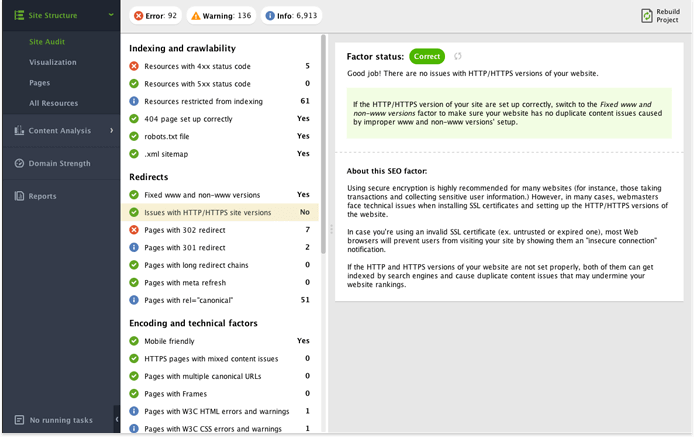 Site Structure

Site Audit

Visualization

Pages

All Resources

Content Analysis

Domain Strength

Reports

No running tasks

Error: 92 Warning: 136 Info: 6,913

Rebuild Project

Indexing and crawlability

| | |
|---|---|
| Resources with 4xx status code | 5 |
| Resources with 5xx status code | 0 |
| Resources restricted from indexing | 61 |
| 404 page set up correctly | Yes |
| robots.txt file | Yes |
| .xml sitemap | Yes |

Redirects

| | |
|---|---|
| Fixed www and non-www versions | Yes |
| Issues with HTTP/HTTPS site versions | No |
| Pages with 302 redirect | 7 |
| Pages with 301 redirect | 2 |
| Pages with long redirect chains | 0 |
| Pages with meta refresh | 0 |
| Pages with rel="canonical" | 51 |

Encoding and technical factors

| | |
|---|---|
| Mobile friendly | Yes |
| HTTPS pages with mixed content issues | 0 |
| Pages with multiple canonical URLs | 0 |
| Pages with Frames | 0 |
| Pages with W3C HTML errors and warnings | 1 |
| Pages with W3C CSS errors and warnings | 1 |

Factor status: Correct

Good job! There are no issues with HTTP/HTTPS versions of your website.

If the HTTP/HTTPS version of your site are set up correctly, switch to the Fixed www and non-www versions factor to make sure your website has no duplicate content issues caused by improper www and non-www versions' setup.

About this SEO factor:

Using secure encryption is highly recommended for many websites (for instance, those taking transactions and collecting sensitive user information.) However, in many cases, webmasters face technical issues when installing SSL certificates and setting up the HTTP/HTTPS versions of the website.

In case you're using an invalid SSL certificate (ex. untrusted or expired one), most Web browsers will prevent users from visiting your site by showing them an "insecure connection" notification.

If the HTTP and HTTPS versions of your website are not set properly, both of them can get indexed by search engines and cause duplicate content issues that may undermine your website rankings.